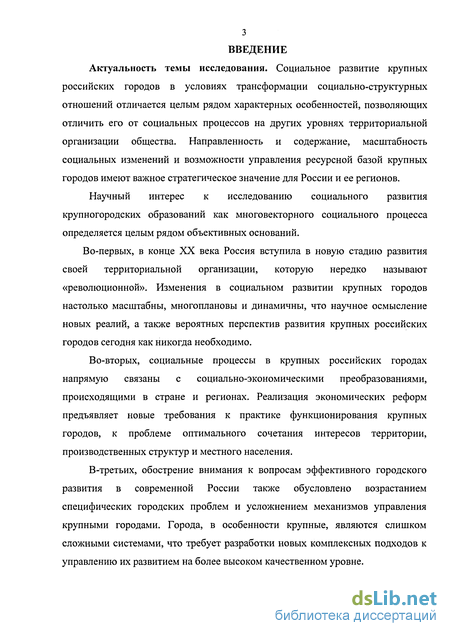 3

ВВЕДЕНИЕ

Актуальность темы исследования. Социальное развитие крупных российских городов в условиях трансформации социально-структурных отношений отличается целым рядом характерных особенностей, позволяющих отличить его от социальных процессов на других уровнях территориальной организации общества. Направленность и содержание, масштабность социальных изменений и возможности управления ресурсной базой крупных городов имеют важное стратегическое значение для России и ее регионов.

Научный интерес к исследованию социального развития крупногородских образований как многовекторного социального процесса определяется целым рядом объективных оснований.

Во-первых, в конце XX века Россия вступила в новую стадию развития своей территориальной организации, которую нередко называют «революционной». Изменения в социальном развитии крупных городов настолько масштабны, многоплановы и динамичны, что научное осмысление новых реалий, а также вероятных перспектив развития крупных российских городов сегодня как никогда необходимо.

Во-вторых, социальные процессы в крупных российских городах напрямую связаны с социально-экономическими преобразованиями, происходящими в стране и регионах. Реализация экономических реформ предъявляет новые требования к практике функционирования крупных городов, к проблеме оптимального сочетания интересов территории, производственных структур и местного населения.

В-третьих, обострение внимания к вопросам эффективного городского развития в современной России также обусловлено возрастанием специфических городских проблем и усложнением механизмов управления крупными городами. Города, в особенности крупные, являются слишком сложными системами, что требует разработки новых комплексных подходов к управлению их развитием на более высоком качественном уровне.

dsLib.net
библиотека диссертаций